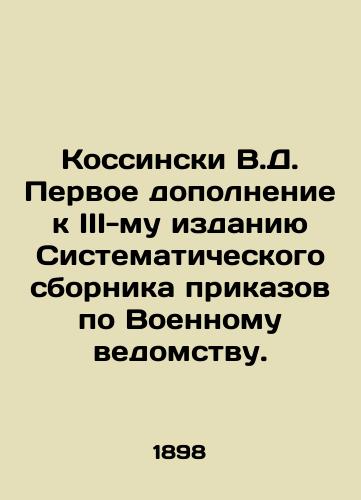 Коссински В.Д. Первое дополнение к III-му изданию Систематического сборника приказов по Военному ведомству.

1898